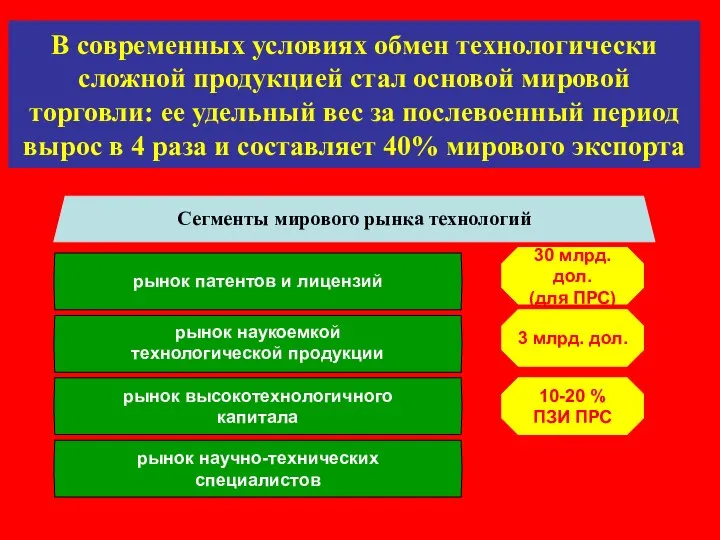 В современных условиях обмен технологически сложной продукцией стал основой мировой торговли: ее удельный вес за послевоенный период вырос в 4 раза и составляет 40% мирового экспорта

Сегменты мирового рынка технологий

рынок патентов и лицензий

30 млрд. дол. (для ПРС)

рынок наукоемкой технологической продукции

3 млрд. дол.

рынок высокотехнологичного капитала

10-20 % ПЗИ ПРС

рынок научно-технических специалистов